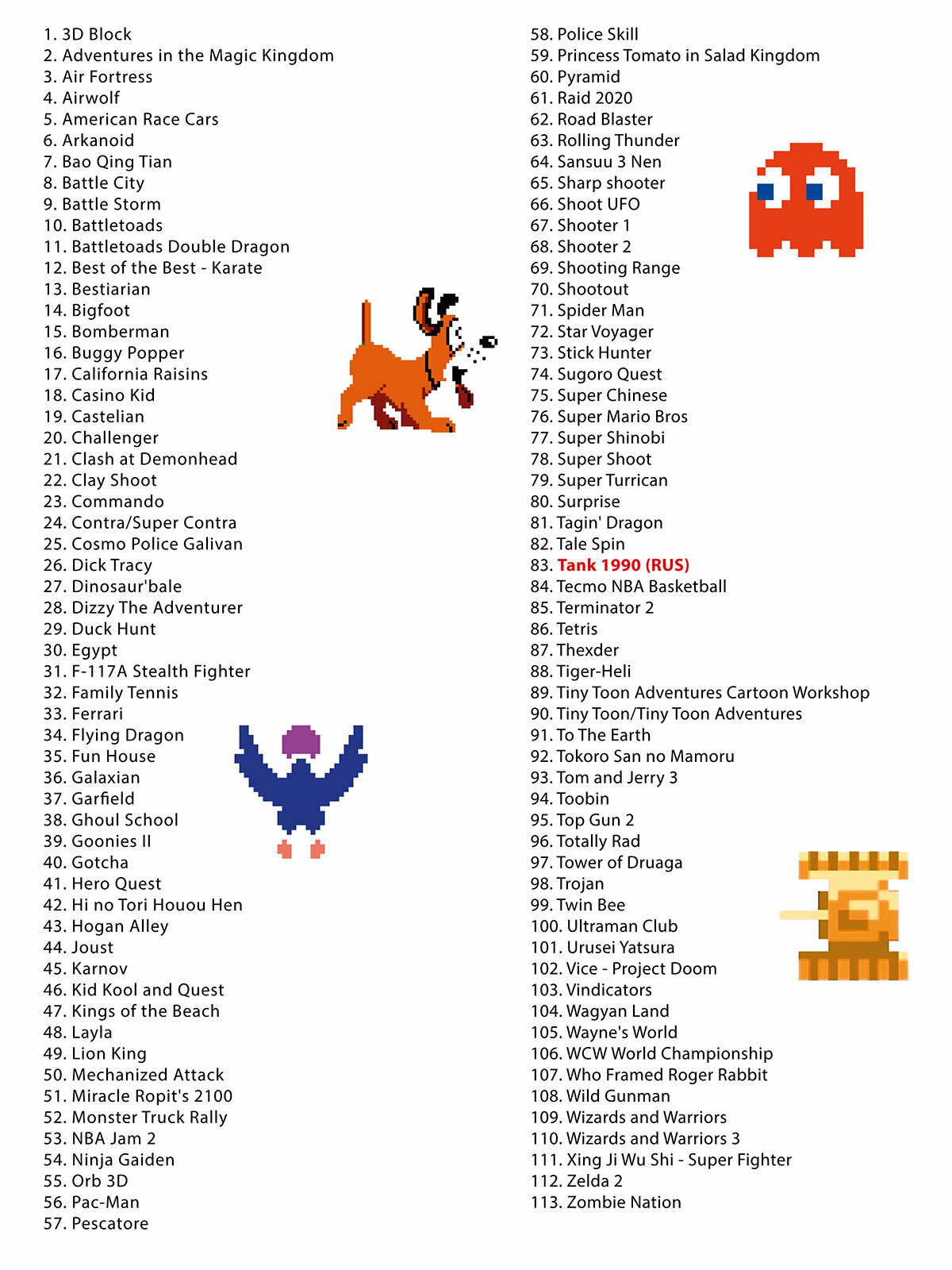 1. 3D Block
2. Adventures in the Magic Kingdom
3. Air Fortress
4. Airwolf
5. American Race Cars
6. Arkanoid
7. Bao Qing Tian
8. Battle City
9. Battle Storm
10. Battletoads
11. Battletoads Double Dragon
12. Best of the Best - Karate
13. Bestiarian
14. Bigfoot
15. Bomberman
16. Buggy Popper
17. California Raisins
18. Casino Kid
19. Castelian
20. Challenger
21. Clash at Demonhead
22. Clay Shoot
23. Commando
24. Contra/Super Contra
25. Cosmo Police Galivan
26. Dick Tracy
27. Dinosaur'bale
28. Dizzy The Adventurer
29. Duck Hunt
30. Egypt
31. F-117A Stealth Fighter
32. Family Tennis
33. Ferrari
34. Flying Dragon
35. Fun House
36. Galaxian
37. Garfield
38. Ghoul School
39. Goonies II
40. Gotcha
41. Hero Quest
42. Hi no Tori Houou Hen
43. Hogan Alley
44. Joust
45. Karnov
46. Kid Kool and Quest
47. Kings of the Beach
48. Layla
49. Lion King
50. Mechanized Attack
51. Miracle Ropit's 2100
52. Monster Truck Rally
53. NBA Jam 2
54. Ninja Gaiden
55. Orb 3D
56. Pac-Man
57. Pescatore
58. Police Skill
59. Princess Tomato in Salad Kingdom
60. Pyramid
61. Raid 2020
62. Road Blaster
63. Rolling Thunder
64. Sansuu 3 Nen
65. Sharp shooter
66. Shoot UFO
67. Shooter 1
68. Shooter 2
69. Shooting Range
70. Shootout
71. Spider Man
72. Star Voyager
73. Stick Hunter
74. Sugoro Quest
75. Super Chinese
76. Super Mario Bros
77. Super Shinobi
78. Super Shoot
79. Super Turrican
80. Surprise
81. Tagin' Dragon
82. Tale Spin
83. Tank 1990 (RUS)
84. Tecmo NBA Basketball
85. Terminator 2
86. Tetris
87. Thexder
88. Tiger-Heli
89. Tiny Toon Adventures Cartoon Workshop
90. Tiny Toon/Tiny Toon Adventures
91. To The Earth
92. Tokoro San no Mamoru
93. Tom and Jerry 3
94. Toobin
95. Top Gun 2
96. Totally Rad
97. Tower of Druaga
98. Trojan
99. Twin Bee
100. Ultraman Club
101. Urusei Yatsura
102. Vice - Project Doom
103. Vindicators
104. Wagyan Land
105. Wayne's World
106. WCW World Championship
107. Who Framed Roger Rabbit
108. Wild Gunman
109. Wizards and Warriors
110. Wizards and Warriors 3
111. Xing Ji Wu Shi - Super Fighter
112. Zelda 2
113. Zombie Nation